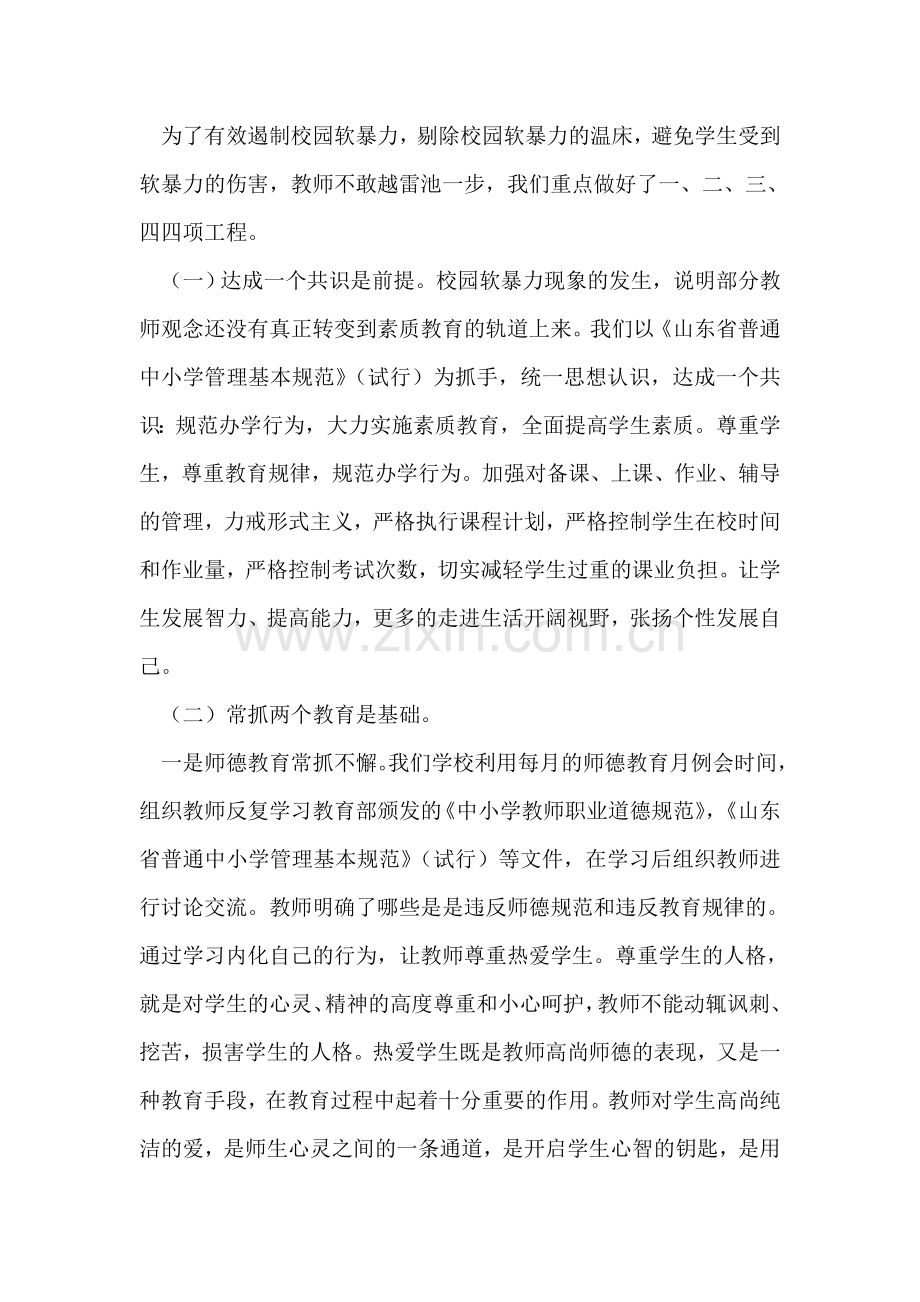 为了有效遏制校园软暴力，剔除校园软暴力的温床，避免学生受到软暴力的伤害，教师不敢越雷池一步，我们重点做好了一、二、三、四四项工程。

（一）达成一个共识是前提。校园软暴力现象的发生，说明部分教师观念还没有真正转变到素质教育的轨道上来。我们以《山东省普通中小学管理基本规范》（试行）为抓手，统一思想认识，达成一个共识：规范办学行为，大力实施素质教育，全面提高学生素质。尊重学生，尊重教育规律，规范办学行为。加强对备课、上课、作业、辅导的管理，力戒形式主义，严格执行课程计划，严格控制学生在校时间和作业量，严格控制考试次数，切实减轻学生过重的课业负担。让学生发展智力、提高能力，更多的走进生活开阔视野，张扬个性发展自己。

（二）常抓两个教育是基础。

一是师德教育常抓不懈。我们学校利用每月的师德教育月例会时间，组织教师反复学习教育部颁发的《中小学教师职业道德规范》，《山东省普通中小学管理基本规范》（试行）等文件，在学习后组织教师进行讨论交流。教师明确了哪些是是违反师德规范和违反教育规律的。通过学习内化自己的行为，让教师尊重热爱学生。尊重学生的人格，就是对学生的心灵、精神的高度尊重和小心呵护，教师不能动辄讽刺、挖苦，损害学生的人格。热爱学生既是教师高尚师德的表现，又是一种教育手段，在教育过程中起着十分重要的作用。教师对学生高尚纯洁的爱，是师生心灵之间的一条通道，是开启学生心智的钥匙，是用

www.zixin.com.cn